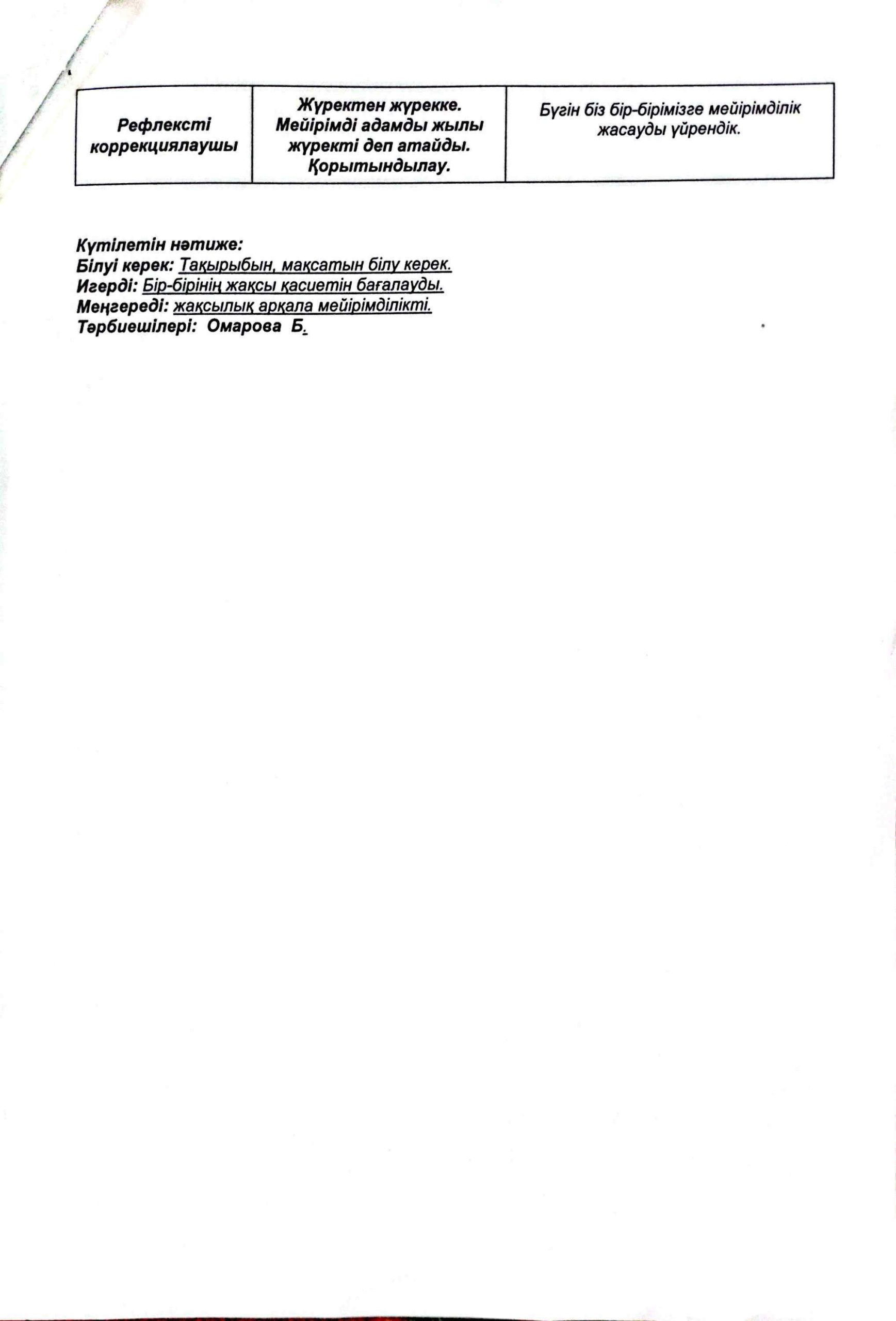 | Рефлексті коррекциялаушы | Жүректен жүрекке. Мейірімді адамды жылы жүректі деп атайды. Қорытындылау. | Бүгін біз бір-бірімізге мейірімділік жасауды үйрендік. |
|---|---|---|

Күтілетін нәтиже:
Білуі керек: Тақырыбын, мақсатын білу керек.
Игерді: Бір-бірінің жақсы қасиетін бағалауды.
Меңгереді: жақсылық арқала мейірімділікті.
Тәрбиешілері: Омарова Б.